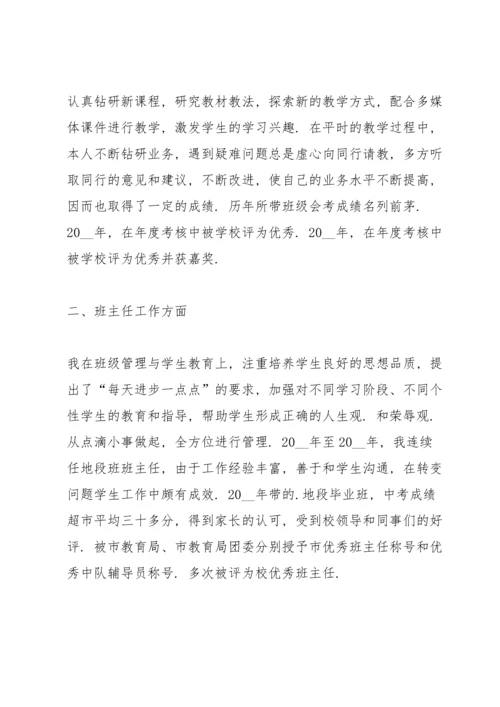 认真钻研新课程，研究教材教法，探索新的教学方式，配合多媒体课件进行教学，激发学生的学习兴趣．在平时的教学过程中，本人不断钻研业务，遇到疑难问题总是虚心向同行请教，多方听取同行的意见和建议，不断改进，使自己的业务水平不断提高，因而也取得了一定的成绩．历年所带班级会考成绩名列前茅．20__年，在年度考核中被学校评为优秀．20__年，在年度考核中被学校评为优秀并获嘉奖．

二、班主任工作方面

我在班级管理与学生教育上，注重培养学生良好的思想品质，提出了“每天进步一点点”的要求，加强对不同学习阶段、不同个性学生的教育和指导，帮助学生形成正确的人生观．和荣辱观．从点滴小事做起，全方位进行管理．20__年至20__年，我连续任地段班班主任，由于工作经验丰富，善于和学生沟通，在转变问题学生工作中颇有成效．20__年带的．地段毕业班，中考成绩超市平均三十多分，得到家长的认可，受到校领导和同事们的好评．被市教育局、市教育局团委分别授予市优秀班主任称号和优秀中队辅导员称号．多次被评为校优秀班主任．